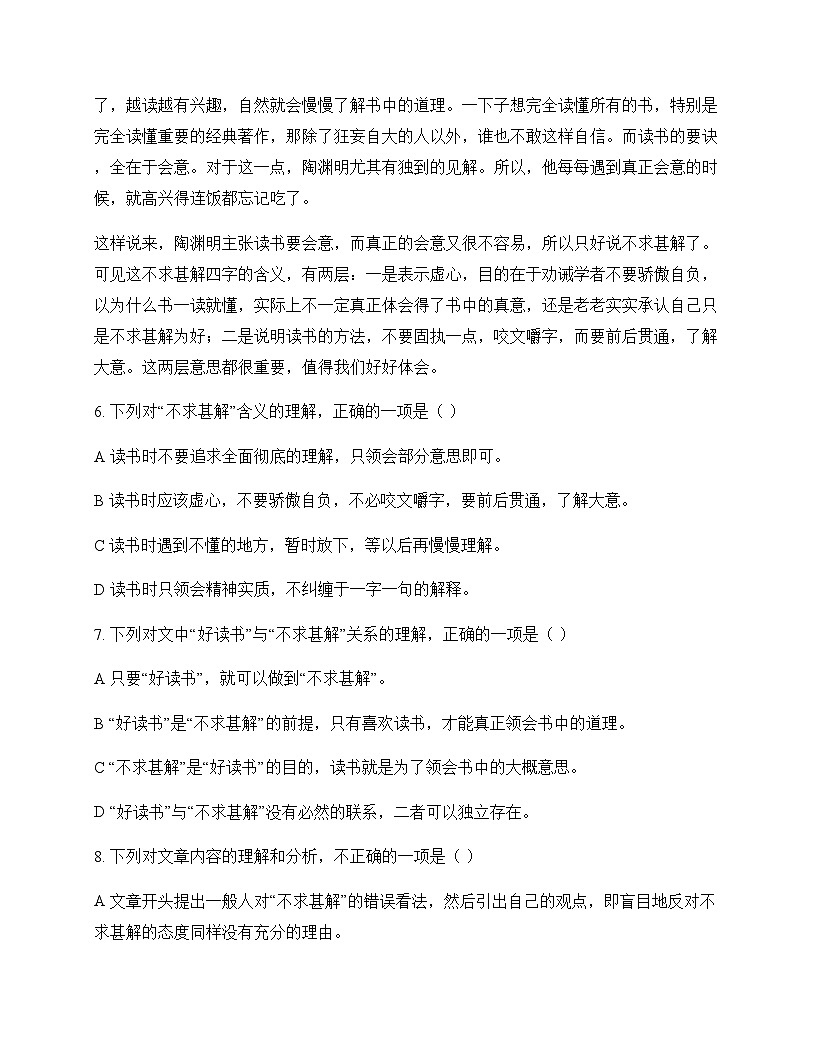 了，越读越有兴趣，自然就会慢慢了解书中的道理。一下子想完全读懂所有的书，特别是完全读懂重要的经典著作，那除了狂妄自大的人以外，谁也不敢这样自信。而读书的要诀，全在于会意。对于这一点，陶渊明尤其有独到的见解。所以，他每每遇到真正会意的时候，就高兴得连饭都忘记吃了。

这样说来，陶渊明主张读书要会意，而真正的会意又很不容易，所以只好说不求甚解了。可见这不求甚解四字的含义，有两层：一是表示虚心，目的在于劝诫学者不要骄傲自负，以为什么书一读就懂，实际上不一定真正体会得了书中的真意，还是老老实实承认自己只是不求甚解为好；二是说明读书的方法，不要固执一点，咬文嚼字，而要前后贯通，了解大意。这两层意思都很重要，值得我们好好体会。

6.下列对“不求甚解”含义的理解，正确的一项是（ ）

A读书时不要追求全面彻底的理解，只领会部分意思即可。

B读书时应该虚心，不要骄傲自负，不必咬文嚼字，要前后贯通，了解大意。

C读书时遇到不懂的地方，暂时放下，等以后再慢慢理解。

D读书时只领会精神实质，不纠缠于一字一句的解释。

7.下列对文中“好读书”与“不求甚解”关系的理解，正确的一项是（ ）

A只要“好读书”，就可以做到“不求甚解”。

B“好读书”是“不求甚解”的前提，只有喜欢读书，才能真正领会书中的道理。

C“不求甚解”是“好读书”的目的，读书就是为了领会书中的大概意思。

D“好读书”与“不求甚解”没有必然的联系，二者可以独立存在。

8.下列对文章内容的理解和分析，不正确的一项是（ ）

A文章开头提出一般人对“不求甚解”的错误看法，然后引出自己的观点，即盲目地反对不求甚解的态度同样没有充分的理由。